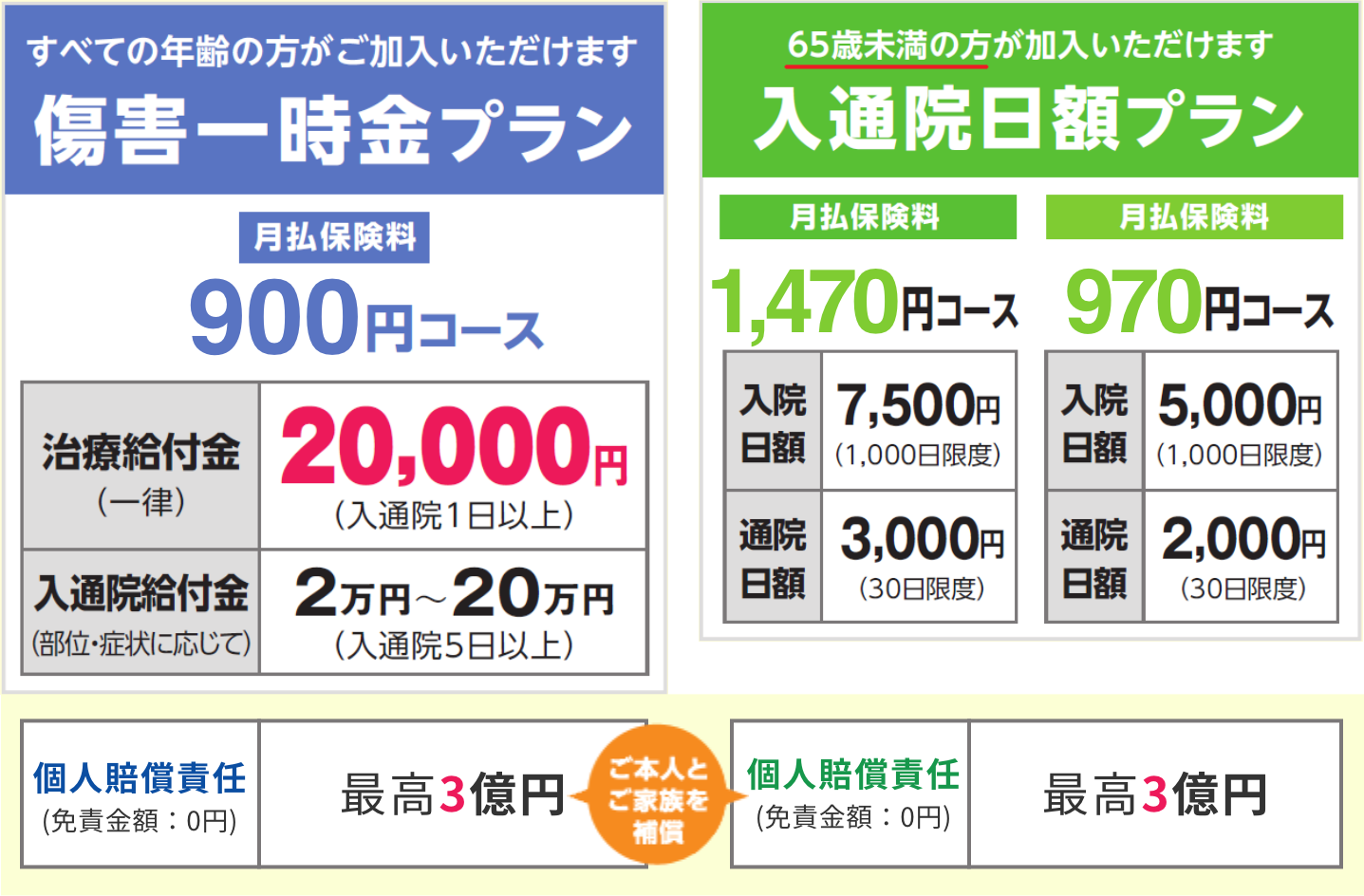 すべての年齢の方がご加入いただけます
傷害一時金プラン

月払保険料
900円コース

| 治療給付金 (一律) | 20,000円 (入通院1日以上) |
|---|---|
| 入通院給付金 (部位・症状に応じて) | 2万円～20万円 (入通院5日以上) |

65歳未満の方が加入いただけます
入通院日額プラン

月払保険料
1,470円コース

| 入院日額 | 7,500円 (1,000日限度) |
|---|---|
| 通院日額 | 3,000円 (30日限度) |

月払保険料
970円コース

| 入院日額 | 5,000円 (1,000日限度) |
|---|---|
| 通院日額 | 2,000円 (30日限度) |

| 個人賠償責任 (免責金額：0円) | 最高3億円 |
|---|---|

ご本人とご家族を補償

| 個人賠償責任 (免責金額：0円) | 最高3億円 |
|---|---|